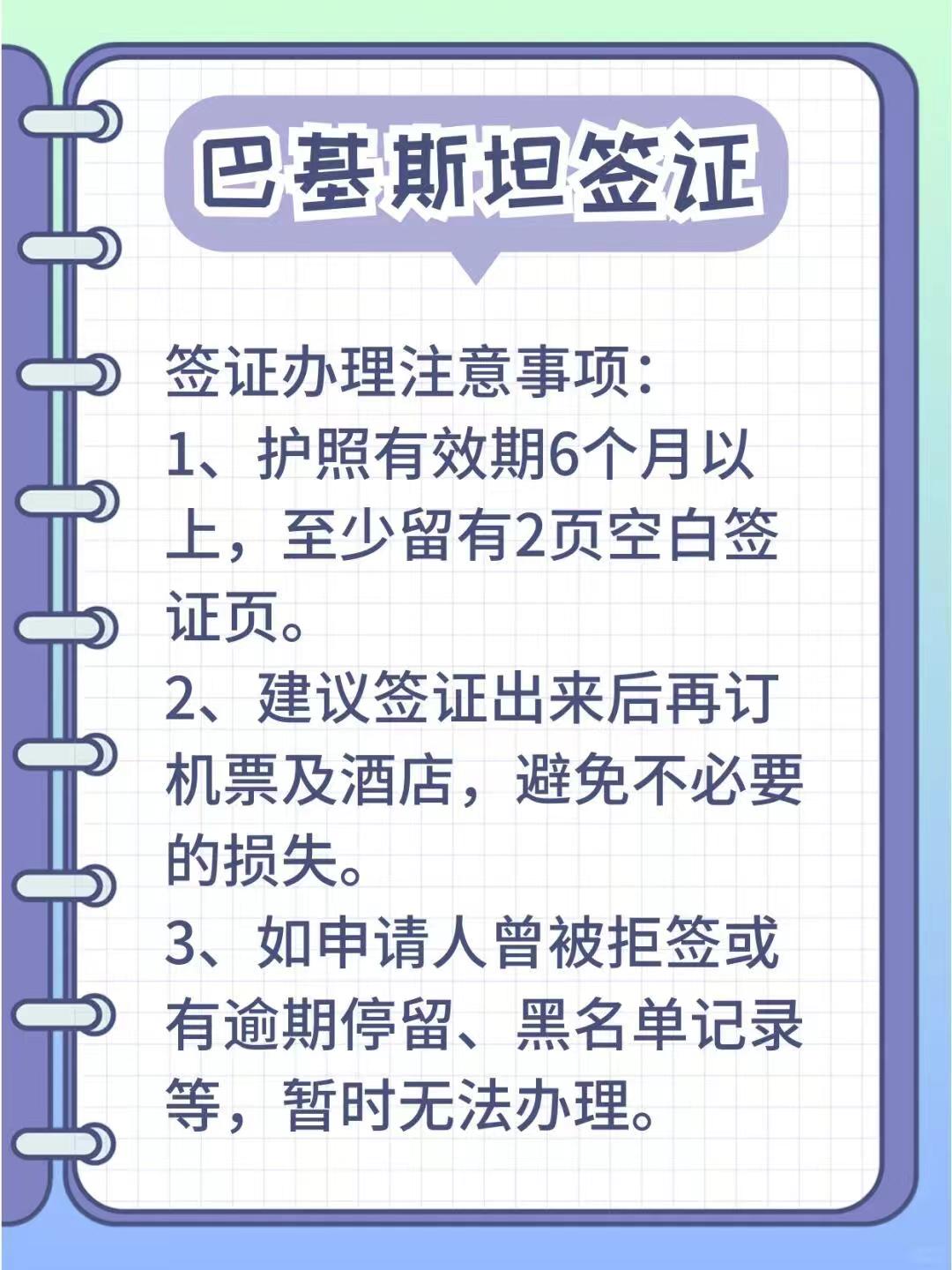 巴基斯坦签证

签证办理注意事项：
1、护照有效期6个月以上，至少留有2页空白签证页。
2、建议签证出来后再订机票及酒店，避免不必要的损失。
3、如申请人曾被拒签或有逾期停留、黑名单记录等，暂时无法办理。